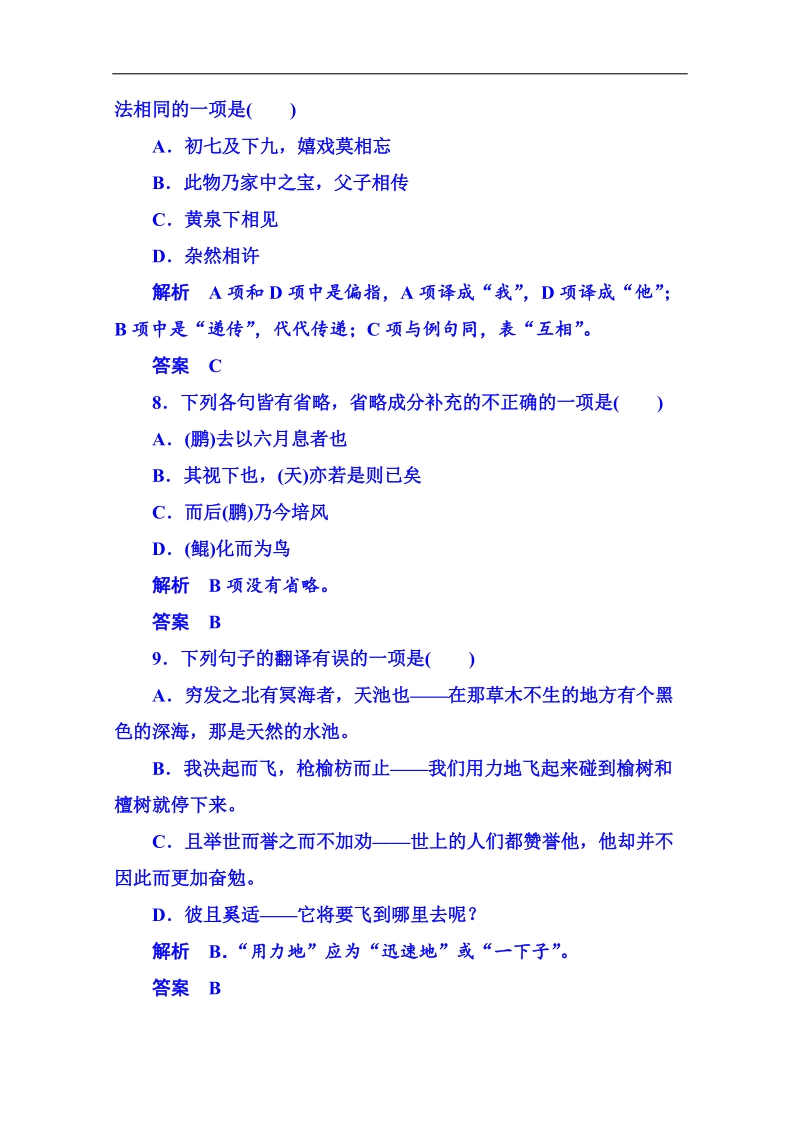 法相同的一项是(　　)

A．初七及下九，嬉戏莫相忘

B．此物乃家中之宝，父子相传

C．黄泉下相见

D．杂然相许

解析　A 项和 D 项中是偏指，A 项译成“我”，D 项译成“他”；B 项中是“递传”，代代传递；C 项与例句同，表“互相”。

答案　C

8．下列各句皆有省略，省略成分补充的不正确的一项是(　　)

A．(鹏)去以六月息者也

B．其视下也，(天)亦若是则已矣

C．而后(鹏)乃今培风

D．(鲲)化而为鸟

解析　B 项没有省略。

答案　B

9．下列句子的翻译有误的一项是(　　)

A．穷发之北有冥海者，天池也——在那草木不生的地方有个黑色的深海，那是天然的水池。

B．我决起而飞，枪榆枋而止——我们用力地飞起来碰到榆树和檀树就停下来。

C．且举世而誉之而不加劝——世上的人们都赞誉他，他却并不因此而更加奋勉。

D．彼且奚适——它将要飞到哪里去呢？

解析　B．“用力地”应为“迅速地”或“一下子”。

答案　B